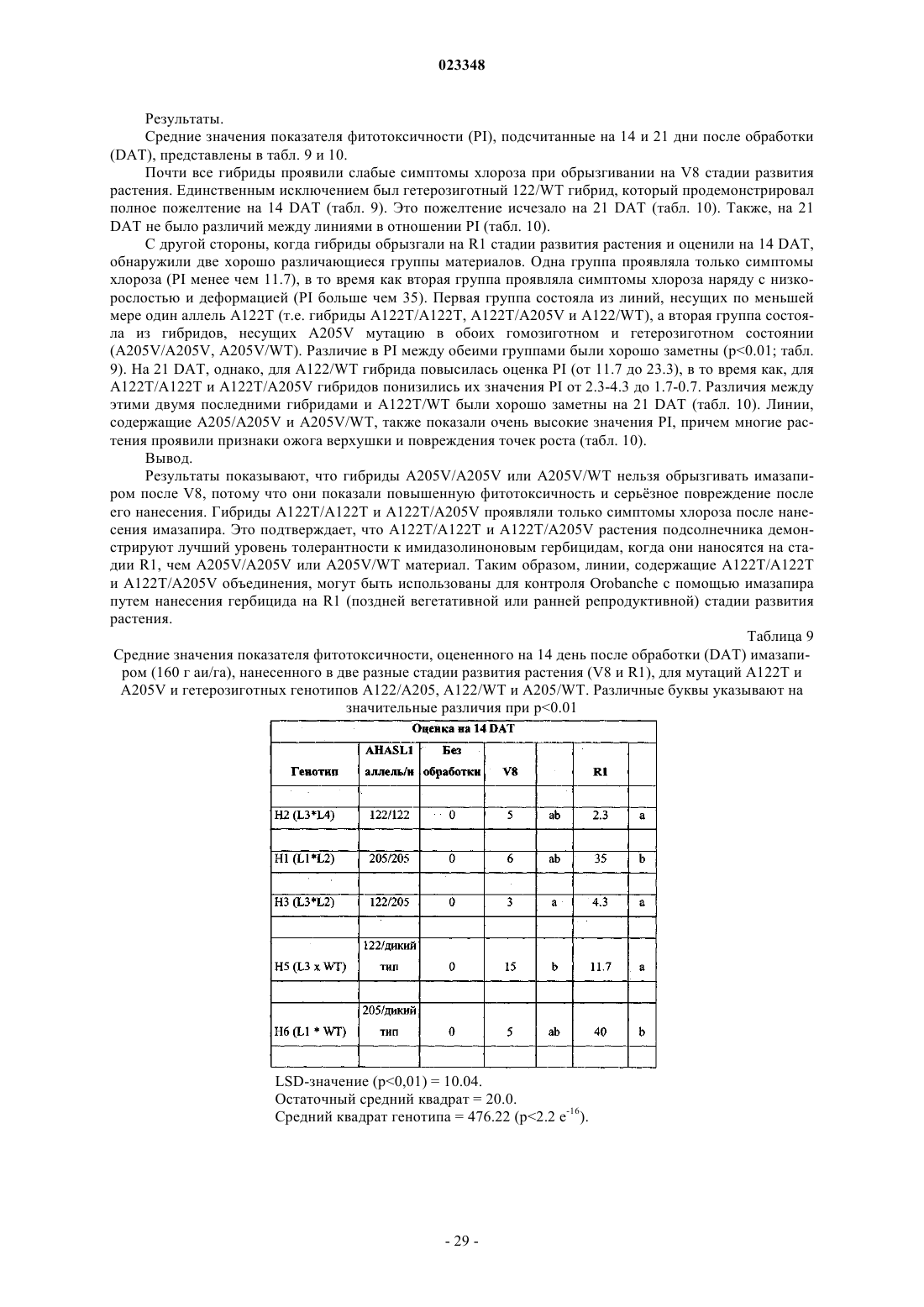 023348

Результаты.

Средние значения показателя фитотоксичности (PI), подсчитанные на 14 и 21 дни после обработки (DAT), представлены в табл. 9 и 10.

Почти все гибриды проявили слабые симптомы хлороза при обрызгивании на V8 стадии развития растения. Единственным исключением был гетерозиготный 122/WT гибрид, который продемонстрировал полное пожелтение на 14 DAT (табл. 9). Это пожелтение исчезало на 21 DAT (табл. 10). Также, на 21 DAT не было различий между линиями в отношении PI (табл. 10).

С другой стороны, когда гибриды обрызгали на R1 стадии развития растения и оценили на 14 DAT, обнаружили две хорошо различающиеся группы материалов. Одна группа проявляла только симптомы хлороза (PI менее чем 11.7), в то время как вторая группа проявляла симптомы хлороза наряду с низкорослостью и деформацией (PI больше чем 35). Первая группа состояла из линий, несущих по меньшей мере один аллель A122T (т.е. гибриды A122T/A122T, A122T/A205V и A122/WT), а вторая группа состояла из гибридов, несущих A205V мутацию в обоих гомозиготном и гетерозиготном состоянии (A205V/A205V, A205V/WT). Различие в PI между обеими группами были хорошо заметны (p<0.01; табл. 9). На 21 DAT, однако, для A122/WT гибрида повысилась оценка PI (от 11.7 до 23.3), в то время как, для A122T/A122T и A122T/A205V гибридов понизились их значения PI от 2.3-4.3 до 1.7-0.7. Различия между этими двумя последними гибридами и A122T/WT были хорошо заметны на 21 DAT (табл. 10). Линии, содержащие A205/A205V и A205V/WT, также показали очень высокие значения PI, причем многие растения проявили признаки ожога верхушки и повреждения точек роста (табл. 10).

Вывод.

Результаты показывают, что гибриды A205V/A205V или A205V/WT нельзя обрызгивать имазапиром после V8, потому что они показали повышенную фитотоксичность и серьёзное повреждение после его нанесения. Гибриды A122T/A122T и A122T/A205V проявляли только симптомы хлороза после нанесения имазапира. Это подтверждает, что A122T/A122T и A122T/A205V растения подсолнечника демонстрируют лучший уровень толерантности к имидазолиноновым гербицидам, когда они наносятся на стадии R1, чем A205V/A205V или A205V/WT материал. Таким образом, линии, содержащие A122T/A122T и A122T/A205V объединения, могут быть использованы для контроля Orobanche с помощью имазапира путем нанесения гербицида на R1 (поздней вегетативной или ранней репродуктивной) стадии развития растения.

Таблица 9

Средние значения показателя фитотоксичности, оцененного на 14 день после обработки (DAT) имазапиром (160 г аи/га), нанесенного в две разные стадии развития растения (V8 и R1), для мутаций A122T и A205V и гетерозиготных генотипов A122/A205, A122/WT и A205/WT. Различные буквы указывают на значительные различия при p<0.01

| Оценка на 14 DAT | | | | | | |
|---|---|---|---|---|---|---|
| Генотип | AHASL1 аллель/и | Без обработки | V8 | | R1 | |
| H2 (L3*L4) | 122/122 | 0 | 5 | ab | 2.3 | a |
| H1 (L1*L2) | 205/205 | 0 | 6 | ab | 35 | b |
| H3 (L3*L2) | 122/205 | 0 | 3 | a | 4.3 | a |
| H5 (L3 x WT) | 122/дикий тип | 0 | 15 | b | 11.7 | a |
| H6 (L1 * WT) | 205/дикий тип | 0 | 5 | ab | 40 | b |

LSD-значение (p<0,01) = 10.04.
Остаточный средний квадрат = 20.0.
Средний квадрат генотипа = 476.22 (p<2.2 $e^{-16}$).

- 29 -